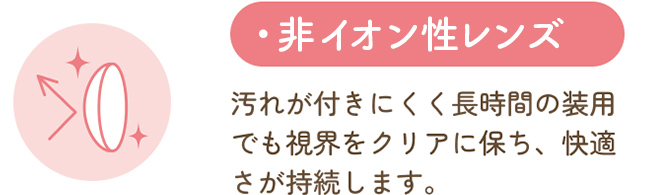 ・非イオン性レンズ

汚れが付きにくく長時間の装用でも視界をクリアに保ち、快適さが持続します。